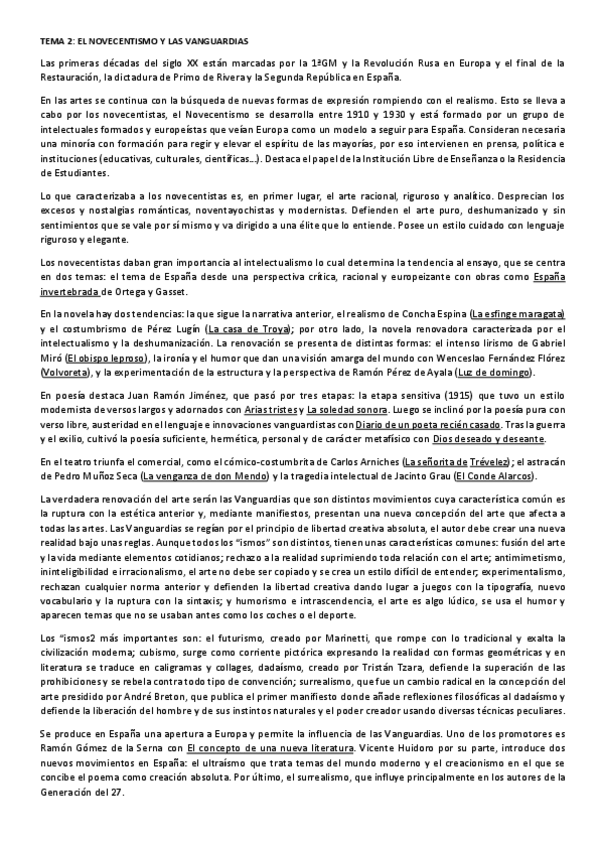 TEMA 2: EL NOVECENTISMO Y LAS VANGUARDIAS

Las primeras décadas del siglo XX están marcadas por la 1ªGM y la Revolución Rusa en Europa y el final de la Restauración, la dictadura de Primo de Rivera y la Segunda República en España.

En las artes se continua con la búsqueda de nuevas formas de expresión rompiendo con el realismo. Esto se lleva a cabo por los novecentistas, el Novecentismo se desarrolla entre 1910 y 1930 y está formado por un grupo de intelectuales formados y europeístas que veían Europa como un modelo a seguir para España. Consideran necesaria una minoría con formación para regir y elevar el espíritu de las mayorías, por eso intervienen en prensa, política e instituciones (educativas, culturales, científicas…). Destaca el papel de la Institución Libre de Enseñanza o la Residencia de Estudiantes.

Lo que caracterizaba a los novecentistas es, en primer lugar, el arte racional, riguroso y analítico. Desprecian los excesos y nostalgias románticas, noventayochistas y modernistas. Defienden el arte puro, deshumanizado y sin sentimientos que se vale por sí mismo y va dirigido a una élite que lo entiende. Posee un estilo cuidado con lenguaje riguroso y elegante.

Los novecentistas daban gran importancia al intelectualismo lo cual determina la tendencia al ensayo, que se centra en dos temas: el tema de España desde una perspectiva crítica, racional y europeizante con obras como España invertebrada de Ortega y Gasset.

En la novela hay dos tendencias: la que sigue la narrativa anterior, el realismo de Concha Espina (La esfinge maragata) y el costumbrismo de Pérez Lugín (La casa de Troya); por otro lado, la novela renovadora caracterizada por el intelectualismo y la deshumanización. La renovación se presenta de distintas formas: el intenso lirismo de Gabriel Miró (El obispo leproso), la ironía y el humor que dan una visión amarga del mundo con Wenceslao Fernández Flórez (Volvoreta), y la experimentación de la estructura y la perspectiva de Ramón Pérez de Ayala (Luz de domingo).

En poesía destaca Juan Ramón Jiménez, que pasó por tres etapas: la etapa sensitiva (1915) que tuvo un estilo modernista de versos largos y adornados con Arias tristes y La soledad sonora. Luego se inclinó por la poesía pura con verso libre, austeridad en el lenguaje e innovaciones vanguardistas con Diario de un poeta recién casado. Tras la guerra y el exilio, cultivó la poesía suficiente, hermética, personal y de carácter metafísico con Dios deseado y deseante.

En el teatro triunfa el comercial, como el cómico-costumbrita de Carlos Arniches (La señorita de Trévelez); el astracán de Pedro Muñoz Seca (La venganza de don Mendo) y la tragedia intelectual de Jacinto Grau (El Conde Alarcos).

La verdadera renovación del arte serán las Vanguardias que son distintos movimientos cuya característica común es la ruptura con la estética anterior y, mediante manifiestos, presentan una nueva concepción del arte que afecta a todas las artes. Las Vanguardias se regían por el principio de libertad creativa absoluta, el autor debe crear una nueva realidad bajo unas reglas. Aunque todos los "ismos" son distintos, tienen unas características comunes: fusión del arte y la vida mediante elementos cotidianos; rechazo a la realidad suprimiendo toda relación con el arte; antimimetismo, ininteligibilidad e irracionalismo, el arte no debe ser copiado y se crea un estilo difícil de entender; experimentalismo, rechazan cualquier norma anterior y defienden la libertad creativa dando lugar a juegos con la tipografía, nuevo vocabulario y la ruptura con la sintaxis; y humorismo e intrascendencia, el arte es algo lúdico, se usa el humor y aparecen temas que no se usaban antes como los coches o el deporte.

Los "ismos2 más importantes son: el futurismo, creado por Marinetti, que rompe con lo tradicional y exalta la civilización moderna; cubismo, surge como corriente pictórica expresando la realidad con formas geométricas y en literatura se traduce en caligramas y collages, dadaísmo, creado por Tristán Tzara, defiende la superación de las prohibiciones y se rebela contra todo tipo de convención; surrealismo, que fue un cambio radical en la concepción del arte presidido por André Breton, que publica el primer manifiesto donde añade reflexiones filosóficas al dadaísmo y defiende la liberación del hombre y de sus instintos naturales y el poder creador usando diversas técnicas peculiares.

Se produce en España una apertura a Europa y permite la influencia de las Vanguardias. Uno de los promotores es Ramón Gómez de la Serna con El concepto de una nueva literatura. Vicente Huidoro por su parte, introduce dos nuevos movimientos en España: el ultraísmo que trata temas del mundo moderno y el creacionismo en el que se concibe el poema como creación absoluta. Por último, el surrealismo, que influye principalmente en los autores de la Generación del 27.